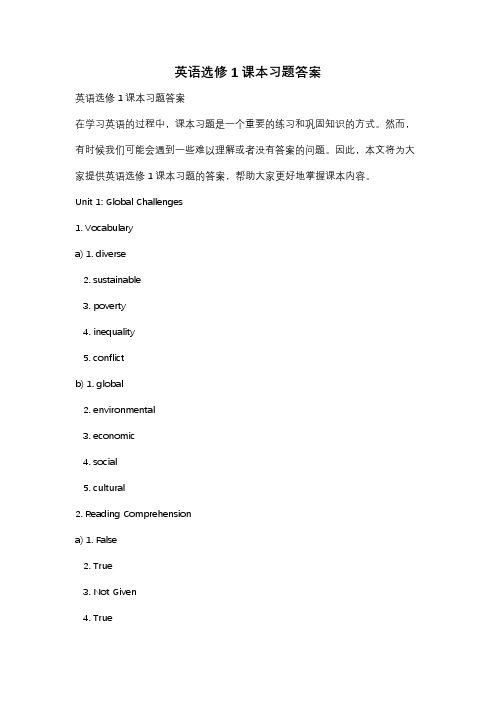 英语选修 1 课本习题答案

英语选修 1 课本习题答案

在学习英语的过程中，课本习题是一个重要的练习和巩固知识的方式。然而，有时候我们可能会遇到一些难以理解或者没有答案的问题。因此，本文将为大家提供英语选修 1 课本习题的答案，帮助大家更好地掌握课本内容。

Unit 1: Global Challenges

1. Vocabulary

a) 1. diverse

2. sustainable

3. poverty

4. inequality

5. conflict

b) 1. global

2. environmental

3. economic

4. social

5. cultural

2. Reading Comprehension

a) 1. False

2. True

3. Not Given

4. True